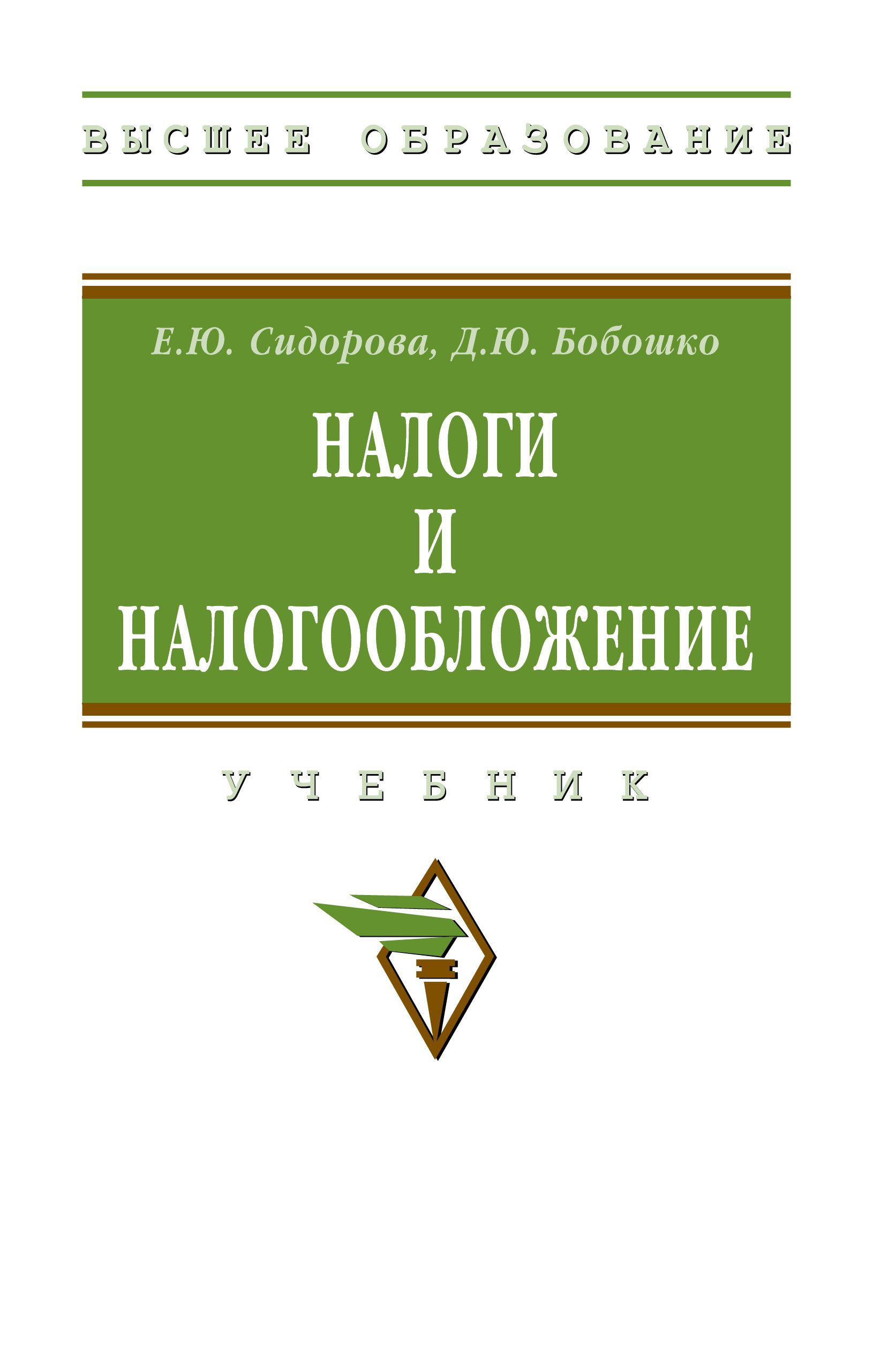 ВЫСШЕЕ ОБРАЗОВАНИЕ

Е.Ю. Сидорова, Д.Ю. Бобошко

НАЛОГИ
И
НАЛОГООБЛОЖЕНИЕ

УЧЕБНИК